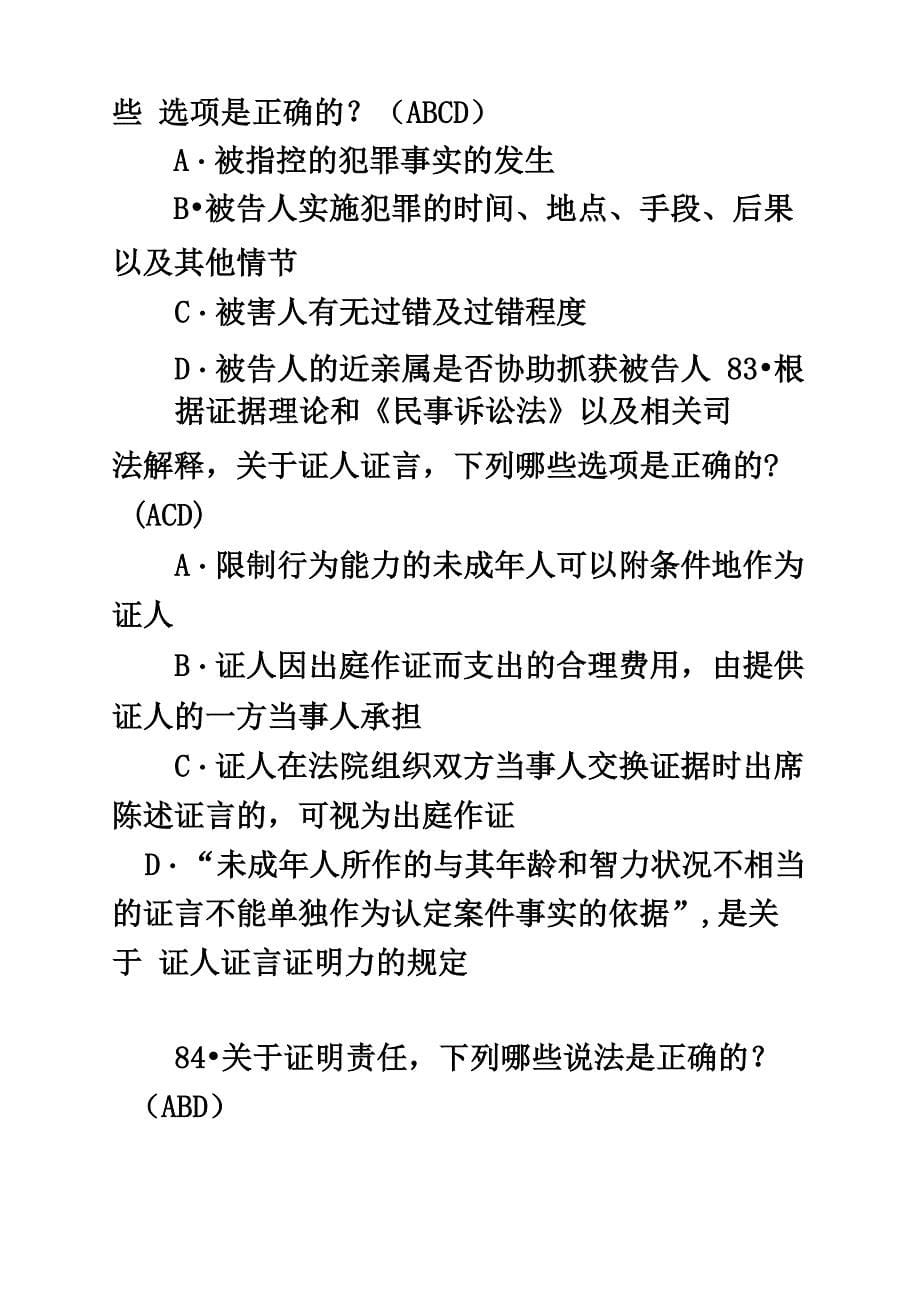 些 选项是正确的？（ABCD）

A·被指控的犯罪事实的发生

B•被告人实施犯罪的时间、地点、手段、后果以及其他情节

C·被害人有无过错及过错程度

D·被告人的近亲属是否协助抓获被告人 83•根据证据理论和《民事诉讼法》以及相关司法解释，关于证人证言，下列哪些选项是正确的？(ACD)

A·限制行为能力的未成年人可以附条件地作为证人

B·证人因出庭作证而支出的合理费用，由提供证人的一方当事人承担

C·证人在法院组织双方当事人交换证据时出席陈述证言的，可视为出庭作证

D·“未成年人所作的与其年龄和智力状况不相当的证言不能单独作为认定案件事实的依据”,是关于 证人证言证明力的规定

84•关于证明责任，下列哪些说法是正确的？（ABD）